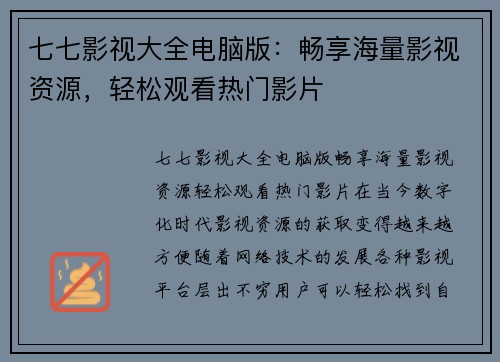 七七影视大全电脑版：畅享海量影视资源，轻松观看热门影片

七七影视大全电脑版畅享海量影视资源轻松观看热门影片在当今数字化时代影视资源的获取变得越来越方便随着网络技术的发展各种影视平台层出不穷用户可以轻松找到自